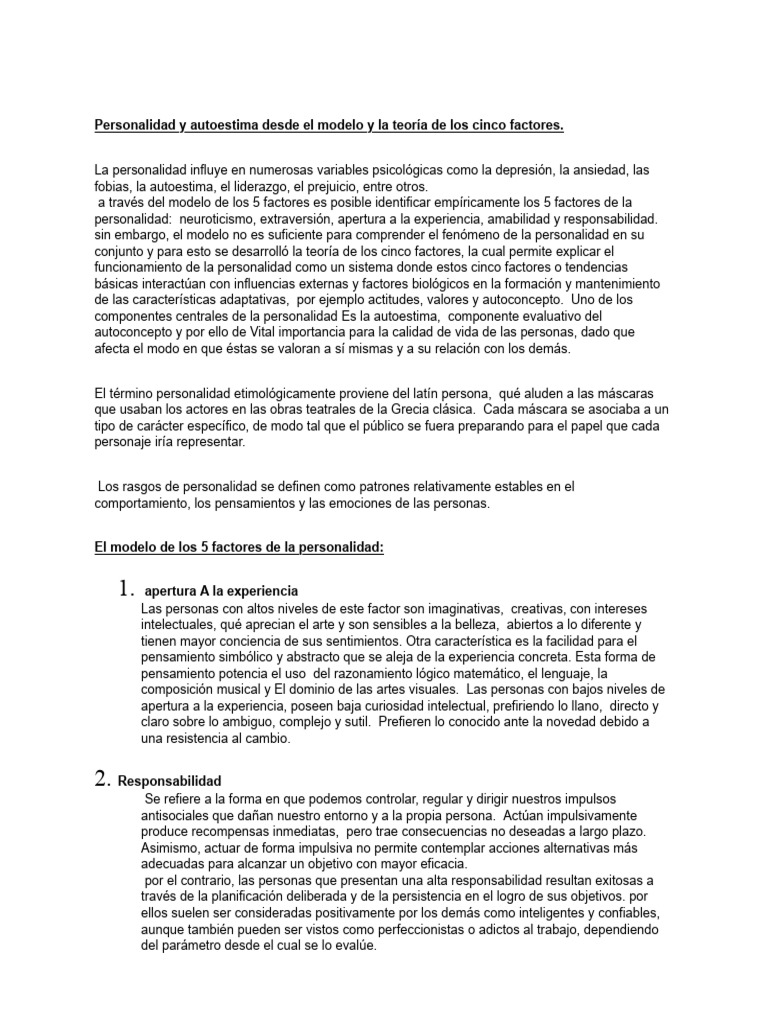 Personalidad y autoestima desde el modelo y la teoría de los cinco factores.

La personalidad influye en numerosas variables psicológicas como la depresión, la ansiedad, las fobias, la autoestima, el liderazgo, el prejuicio, entre otros.
a través del modelo de los 5 factores es posible identificar empíricamente los 5 factores de la personalidad: neuroticismo, extraversión, apertura a la experiencia, amabilidad y responsabilidad. sin embargo, el modelo no es suficiente para comprender el fenómeno de la personalidad en su conjunto y para esto se desarrolló la teoría de los cinco factores, la cual permite explicar el funcionamiento de la personalidad como un sistema donde estos cinco factores o tendencias básicas interactúan con influencias externas y factores biológicos en la formación y mantenimiento de las características adaptativas, por ejemplo actitudes, valores y autoconcepto. Uno de los componentes centrales de la personalidad Es la autoestima, componente evaluativo del autoconcepto y por ello de Vital importancia para la calidad de vida de las personas, dado que afecta el modo en que éstas se valoran a sí mismas y a su relación con los demás.

El término personalidad etimológicamente proviene del latín persona, qué aluden a las máscaras que usaban los actores en las obras teatrales de la Grecia clásica. Cada máscara se asociaba a un tipo de carácter específico, de modo tal que el público se fuera preparando para el papel que cada personaje iría representar.

Los rasgos de personalidad se definen como patrones relativamente estables en el comportamiento, los pensamientos y las emociones de las personas.

El modelo de los 5 factores de la personalidad:

1. apertura A la experiencia
Las personas con altos niveles de este factor son imaginativas, creativas, con intereses intelectuales, qué aprecian el arte y son sensibles a la belleza, abiertos a lo diferente y tienen mayor conciencia de sus sentimientos. Otra característica es la facilidad para el pensamiento simbólico y abstracto que se aleja de la experiencia concreta. Esta forma de pensamiento potencia el uso del razonamiento lógico matemático, el lenguaje, la composición musical y El dominio de las artes visuales. Las personas con bajos niveles de apertura a la experiencia, poseen baja curiosidad intelectual, prefiriendo lo llano, directo y claro sobre lo ambiguo, complejo y sutil. Prefieren lo conocido ante la novedad debido a una resistencia al cambio.

2. Responsabilidad
Se refiere a la forma en que podemos controlar, regular y dirigir nuestros impulsos antisociales que dañan nuestro entorno y a la propia persona. Actúan impulsivamente produce recompensas inmediatas, pero trae consecuencias no deseadas a largo plazo. Asimismo, actuar de forma impulsiva no permite contemplar acciones alternativas más adecuadas para alcanzar un objetivo con mayor eficacia.
por el contrario, las personas que presentan una alta responsabilidad resultan exitosas a través de la planificación deliberada y de la persistencia en el logro de sus objetivos. por ellos suelen ser consideradas positivamente por los demás como inteligentes y confiables, aunque también pueden ser vistos como perfeccionistas o adictos al trabajo, dependiendo del parámetro desde el cual se lo evalúe.